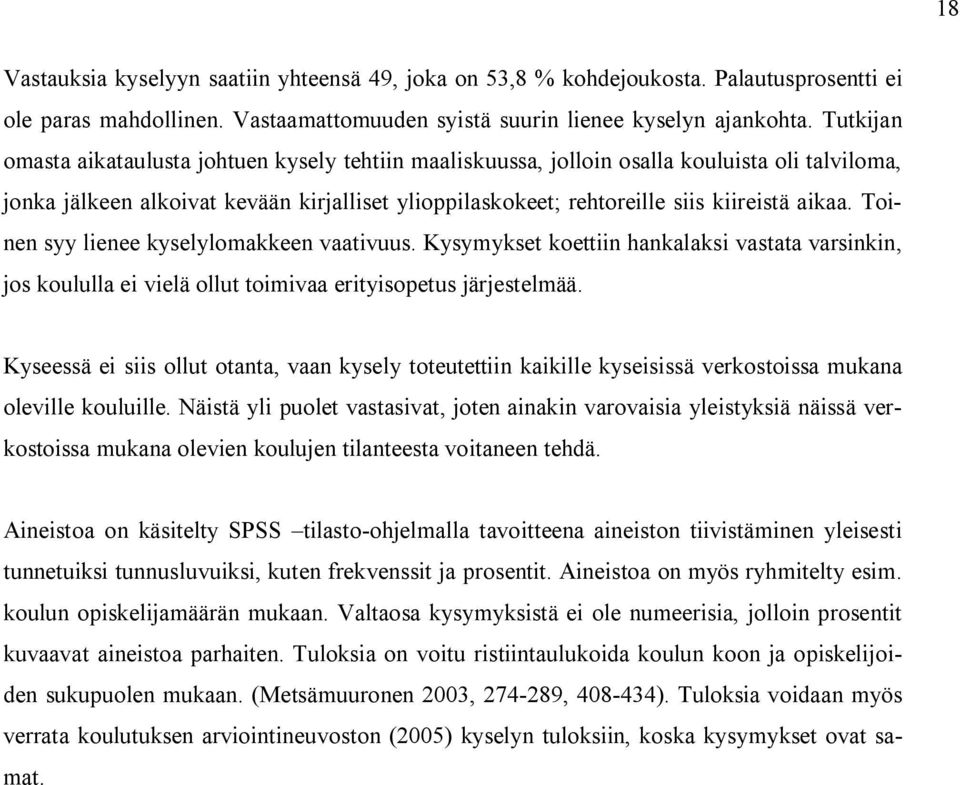 18

Vastauksia kyselyyn saatiin yhteensä 49, joka on 53,8 % kohdejoukosta. Palautusprosentti ei ole paras mahdollinen. Vastaamattomuuden syistä suurin lienee kyselyn ajankohta. Tutkijan omasta aikataulusta johtuen kysely tehtiin maaliskuussa, jolloin osalla kouluista oli talviloma, jonka jälkeen alkoivat kevään kirjalliset ylioppilaskokeet; rehtoreille siis kiireistä aikaa. Toinen syy lienee kyselylomakkeen vaativuus. Kysymykset koettiin hankalaksi vastata varsinkin, jos koululla ei vielä ollut toimivaa erityisopetus järjestelmää.

Kyseessä ei siis ollut otanta, vaan kysely toteutettiin kaikille kyseisissä verkostoissa mukana oleville kouluille. Näistä yli puolet vastasivat, joten ainakin varovaisia yleistyksiä näissä verkostoissa mukana olevien koulujen tilanteesta voitaneen tehdä.

Aineistoa on käsitelty SPSS –tilasto-ohjelmalla tavoitteena aineiston tiivistäminen yleisesti tunnetuiksi tunnusluvuiksi, kuten frekvenssit ja prosentit. Aineistoa on myös ryhmitelty esim. koulun opiskelijamäärän mukaan. Valtaosa kysymyksistä ei ole numeerisia, jolloin prosentit kuvaavat aineistoa parhaiten. Tuloksia on voitu ristiintaulukoida koulun koon ja opiskelijoiden sukupuolen mukaan. (Metsämuuronen 2003, 274-289, 408-434). Tuloksia voidaan myös verrata koulutuksen arviointineuvoston (2005) kyselyn tuloksiin, koska kysymykset ovat samat.